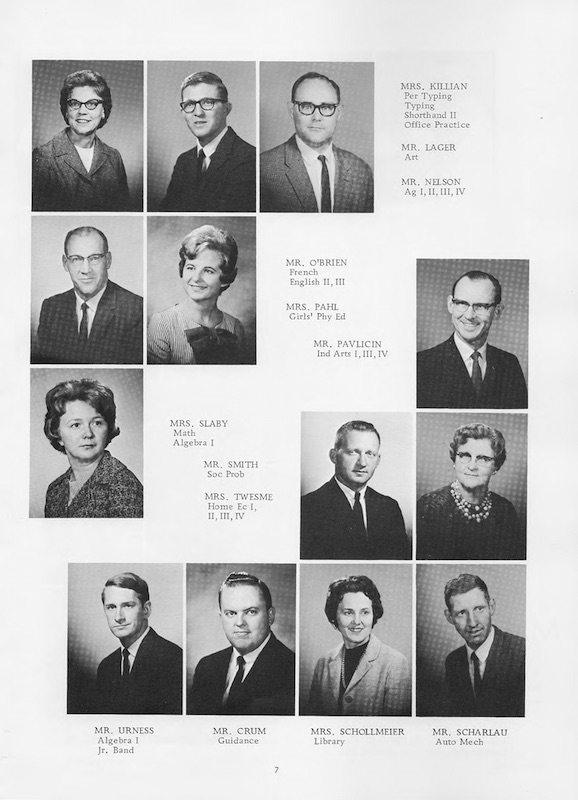 MRS. KILLIAN
Per Typing
Typing
Shorthand II
Office Practice

MR. LAGER
Art

MR. NELSON
Ag I, II, III, IV

MR. O'BRIEN
French
English II, III

MRS. PAHL
Girls' Phy Ed

MR. PAVLICIN
Ind Arts I, III, IV

MRS. SLABY
Math
Algebra I

MR. SMITH
Soc Prob

MRS. TWESME
Home Ec I,
II, III, IV

MR. URNESS
Algebra I
Jr. Band

MR. CRUM
Guidance

MRS. SCHOLLMEIER
Library

MR. SCHARLAU
Auto Mech

7